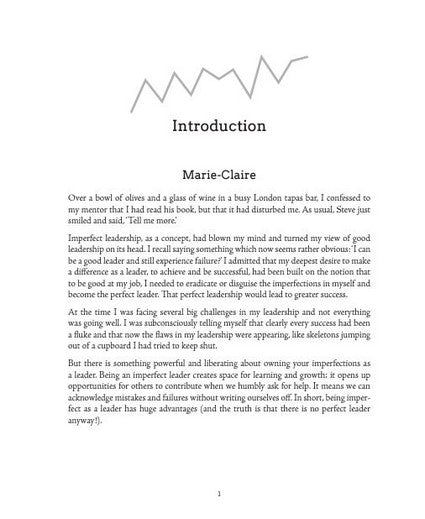 Introduction

Marie-Claire

Over a bowl of olives and a glass of wine in a busy London tapas bar, I confessed to my mentor that I had read his book, but that it had disturbed me. As usual, Steve just smiled and said, 'Tell me more.'

Imperfect leadership, as a concept, had blown my mind and turned my view of good leadership on its head. I recall saying something which now seems rather obvious: 'I can be a good leader and still experience failure?' I admitted that my deepest desire to make a difference as a leader, to achieve and be successful, had been built on the notion that to be good at my job, I needed to eradicate or disguise the imperfections in myself and become the perfect leader. That perfect leadership would lead to greater success.

At the time I was facing several big challenges in my leadership and not everything was going well. I was subconsciously telling myself that clearly every success had been a fluke and that now the flaws in my leadership were appearing, like skeletons jumping out of a cupboard I had tried to keep shut.

But there is something powerful and liberating about owning your imperfections as a leader. Being an imperfect leader creates space for learning and growth: it opens up opportunities for others to contribute when we humbly ask for help. It means we can acknowledge mistakes and failures without writing ourselves off. In short, being imperfect as a leader has huge advantages (and the truth is that there is no perfect leader anyway!).

1